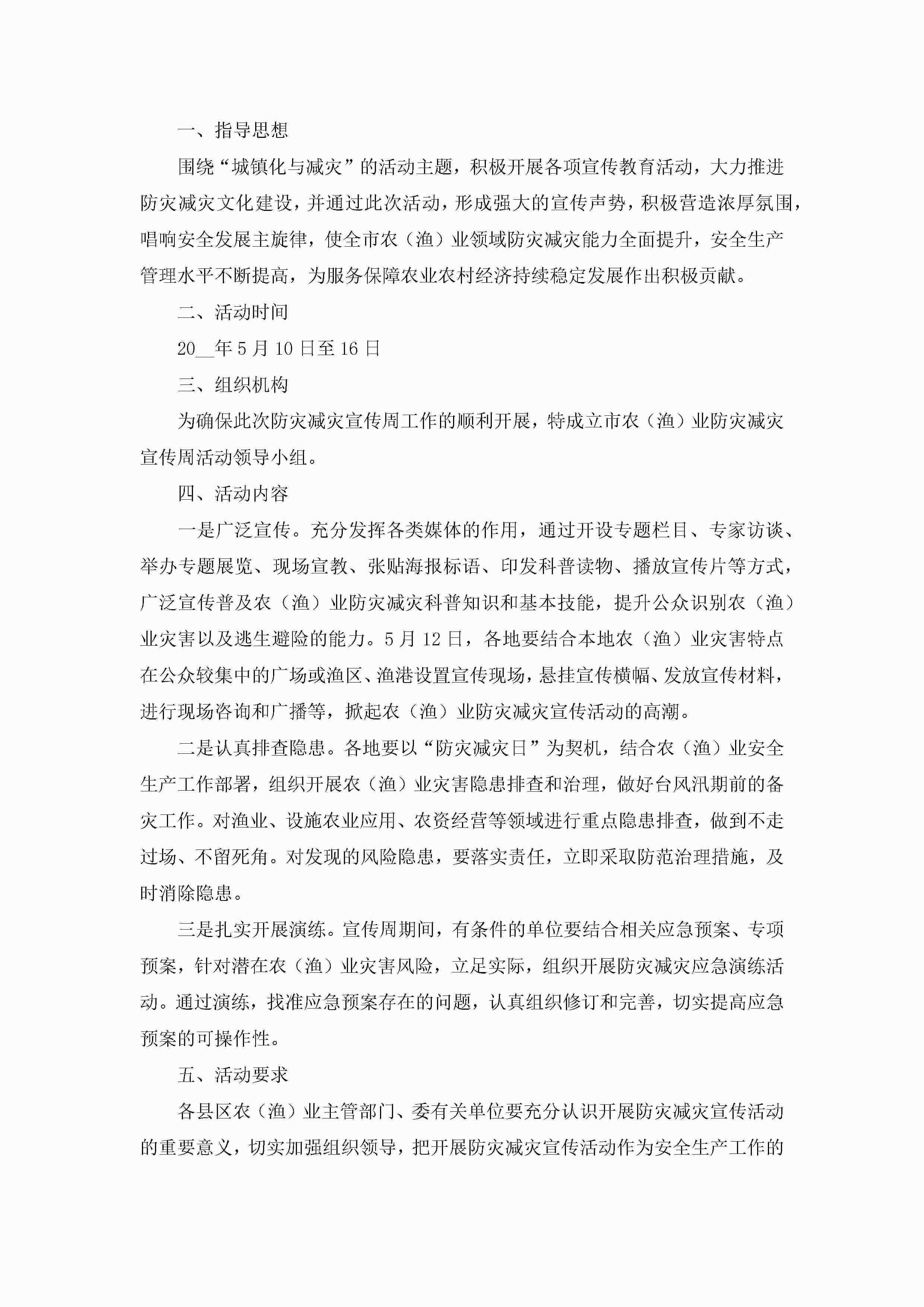 一、指导思想

围绕“城镇化与减灾”的活动主题，积极开展各项宣传教育活动，大力推进防灾减灾文化建设，并通过此次活动，形成强大的宣传声势，积极营造浓厚氛围，唱响安全发展主旋律，使全市农（渔）业领域防灾减灾能力全面提升，安全生产管理水平不断提高，为服务保障农业农村经济持续稳定发展作出积极贡献。

二、活动时间

20__年5月10日至16日

三、组织机构

为确保此次防灾减灾宣传周工作的顺利开展，特成立市农（渔）业防灾减灾宣传周活动领导小组。

四、活动内容

一是广泛宣传。充分发挥各类媒体的作用，通过开设专题栏目、专家访谈、举办专题展览、现场宣教、张贴海报标语、印发科普读物、播放宣传片等方式，广泛宣传普及农（渔）业防灾减灾科普知识和基本技能，提升公众识别农（渔）业灾害以及逃生避险的能力。5月12日，各地要结合本地农（渔）业灾害特点在公众较集中的广场或渔区、渔港设置宣传现场，悬挂宣传横幅、发放宣传材料，进行现场咨询和广播等，掀起农（渔）业防灾减灾宣传活动的高潮。

二是认真排查隐患。各地要以“防灾减灾日”为契机，结合农（渔）业安全生产工作部署，组织开展农（渔）业灾害隐患排查和治理，做好台风汛期前的备灾工作。对渔业、设施农业应用、农资经营等领域进行重点隐患排查，做到不走过场、不留死角。对发现的风险隐患，要落实责任，立即采取防范治理措施，及时消除隐患。

三是扎实开展演练。宣传周期间，有条件的单位要结合相关应急预案、专项预案，针对潜在农（渔）业灾害风险，立足实际，组织开展防灾减灾应急演练活动。通过演练，找准应急预案存在的问题，认真组织修订和完善，切实提高应急预案的可操作性。

五、活动要求

各县区农（渔）业主管部门、委有关单位要充分认识开展防灾减灾宣传活动的重要意义，切实加强组织领导，把开展防灾减灾宣传活动作为安全生产工作的